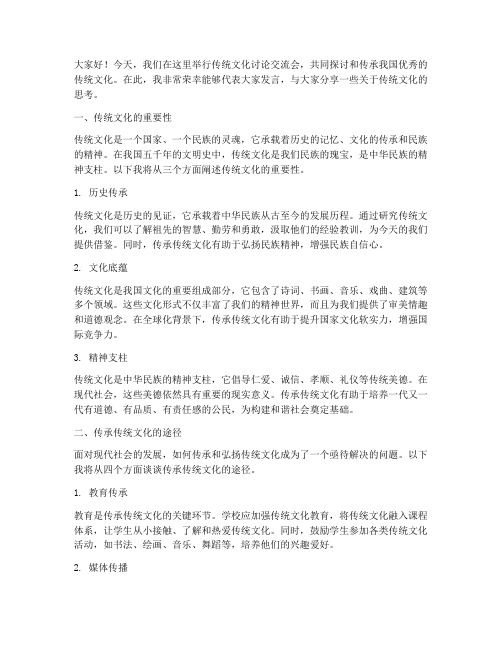 大家好！今天，我们在这里举行传统文化讨论交流会，共同探讨和传承我国优秀的传统文化。在此，我非常荣幸能够代表大家发言，与大家分享一些关于传统文化的思考。

一、传统文化的重要性

传统文化是一个国家、一个民族的灵魂，它承载着历史的记忆、文化的传承和民族的精神。在我国五千年的文明史中，传统文化是我们民族的瑰宝，是中华民族的精神支柱。以下我将从三个方面阐述传统文化的重要性。

1. 历史传承

传统文化是历史的见证，它承载着中华民族从古至今的发展历程。通过研究传统文化，我们可以了解祖先的智慧、勤劳和勇敢，汲取他们的经验教训，为今天的我们提供借鉴。同时，传承传统文化有助于弘扬民族精神，增强民族自信心。

2. 文化底蕴

传统文化是我国文化的重要组成部分，它包含了诗词、书画、音乐、戏曲、建筑等多个领域。这些文化形式不仅丰富了我们的精神世界，而且为我们提供了审美情趣和道德观念。在全球化背景下，传承传统文化有助于提升国家文化软实力，增强国际竞争力。

3. 精神支柱

传统文化是中华民族的精神支柱，它倡导仁爱、诚信、孝顺、礼仪等传统美德。在现代社会，这些美德依然具有重要的现实意义。传承传统文化有助于培养一代又一代有道德、有品质、有责任感的公民，为构建和谐社会奠定基础。

二、传承传统文化的途径

面对现代社会的发展，如何传承和弘扬传统文化成为了一个亟待解决的问题。以下我将从四个方面谈谈传承传统文化的途径。

1. 教育传承

教育是传承传统文化的关键环节。学校应加强传统文化教育，将传统文化融入课程体系，让学生从小接触、了解和热爱传统文化。同时，鼓励学生参加各类传统文化活动，如书法、绘画、音乐、舞蹈等，培养他们的兴趣爱好。

2. 媒体传播